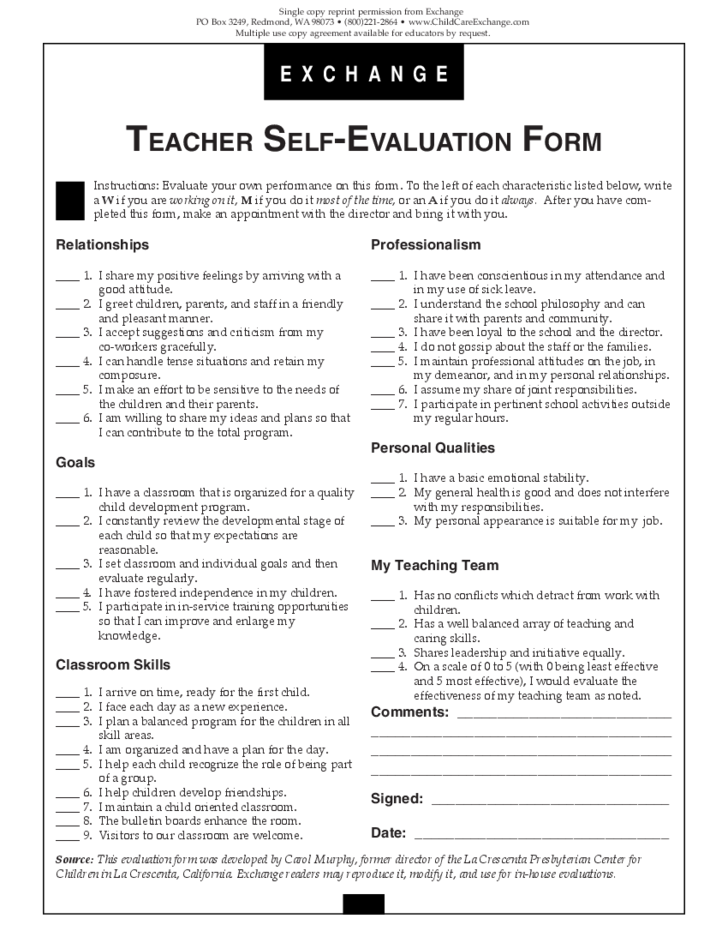 Single copy reprint permission from Exchange
PO Box 3249, Redmond, WA 98073 • (800)221-2864 • www.ChildCareExchange.com
Multiple use copy agreement available for educators by request.

EXCHANGE

TEACHER SELF-EVALUATION FORM

Instructions: Evaluate your own performance on this form. To the left of each characteristic listed below, write a W if you are working on it, M if you do it most of the time, or an A if you do it always. After you have completed this form, make an appointment with the director and bring it with you.

Relationships

____ 1. I share my positive feelings by arriving with a good attitude.
____ 2. I greet children, parents, and staff in a friendly and pleasant manner.
____ 3. I accept suggestions and criticism from my co-workers gracefully.
____ 4. I can handle tense situations and retain my composure.
____ 5. I make an effort to be sensitive to the needs of the children and their parents.
____ 6. I am willing to share my ideas and plans so that I can contribute to the total program.

Goals

____ 1. I have a classroom that is organized for a quality child development program.
____ 2. I constantly review the developmental stage of each child so that my expectations are reasonable.
____ 3. I set classroom and individual goals and then evaluate regularly.
____ 4. I have fostered independence in my children.
____ 5. I participate in in-service training opportunities so that I can improve and enlarge my knowledge.

Classroom Skills

____ 1. I arrive on time, ready for the first child.
____ 2. I face each day as a new experience.
____ 3. I plan a balanced program for the children in all skill areas.
____ 4. I am organized and have a plan for the day.
____ 5. I help each child recognize the role of being part of a group.
____ 6. I help children develop friendships.
____ 7. I maintain a child oriented classroom.
____ 8. The bulletin boards enhance the room.
____ 9. Visitors to our classroom are welcome.

Professionalism

____ 1. I have been conscientious in my attendance and in my use of sick leave.
____ 2. I understand the school philosophy and can share it with parents and community.
____ 3. I have been loyal to the school and the director.
____ 4. I do not gossip about the staff or the families.
____ 5. I maintain professional attitudes on the job, in my demeanor, and in my personal relationships.
____ 6. I assume my share of joint responsibilities.
____ 7. I participate in pertinent school activities outside my regular hours.

Personal Qualities

____ 1. I have a basic emotional stability.
____ 2. My general health is good and does not interfere with my responsibilities.
____ 3. My personal appearance is suitable for my job.

My Teaching Team

____ 1. Has no conflicts which detract from work with children.
____ 2. Has a well balanced array of teaching and caring skills.
____ 3. Shares leadership and initiative equally.
____ 4. On a scale of 0 to 5 (with 0 being least effective and 5 most effective), I would evaluate the effectiveness of my teaching team as noted.

Comments: ____
____
____
____

Signed: ____

Date: ____

Source: This evaluation form was developed by Carol Murphy, former director of the La Crescenta Presbyterian Center for Children in La Crescenta, California. Exchange readers may reproduce it, modify it, and use for in-house evaluations.